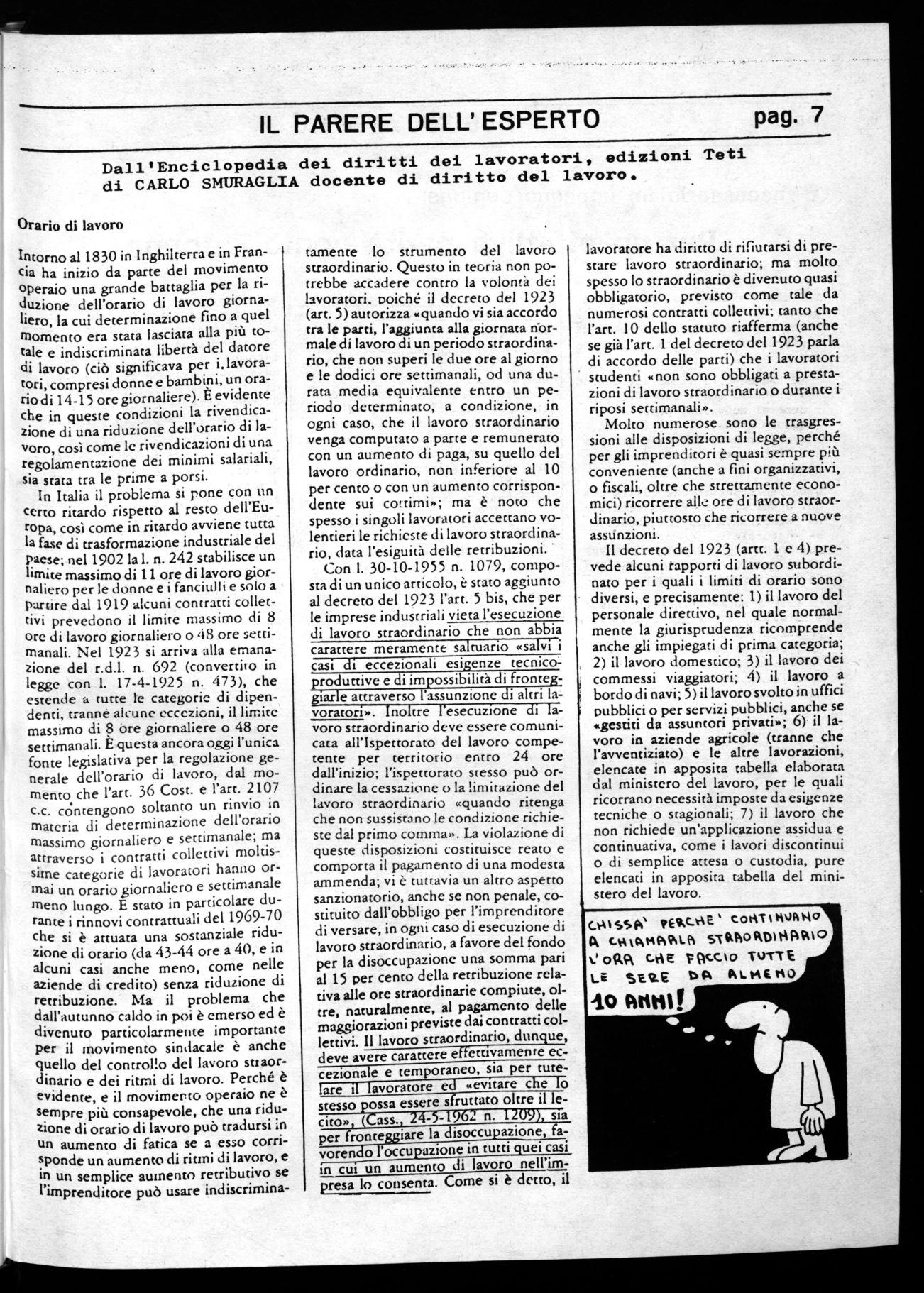 IL PARERE DELL'ESPERTO pag. 7

Dall'Enciclopedia dei diritti dei lavoratori, edizioni Teti di CARLO SMURAGLIA docente di diritto del lavoro.

Orario di lavoro

Intorno al 1830 in Inghilterra e in Francia ha inizio da parte del movimento operaio una grande battaglia per la riduzione dell'orario di lavoro giornaliero, la cui determinazione fino a quel momento era stata lasciata alla più totale e indiscriminata libertà del datore di lavoro (ciò significava per i lavoratori, compresi donne e bambini, un orario di 14-15 ore giornaliere). È evidente che in queste condizioni la rivendicazione di una riduzione dell'orario di lavoro, così come le rivendicazioni di una regolamentazione dei minimi salariali, sia stata tra le prime a porsi.

In Italia il problema si pone con un certo ritardo rispetto al resto dell'Europa, così come in ritardo avviene tutta la fase di trasformazione industriale del paese; nel 1902 la l. n. 242 stabilisce un limite massimo di 11 ore di lavoro giornaliero per le donne e i fanciulli e solo a partire dal 1919 alcuni contratti collettivi prevedono il limite massimo di 8 ore di lavoro giornaliero o 48 ore settimanali. Nel 1923 si arriva alla emanazione del r.d.l. n. 692 (convertito in legge con l. 17-4-1925 n. 473), che estende a tutte le categorie di dipendenti, tranne alcune eccezioni, il limite massimo di 8 ore giornaliere o 48 ore settimanali. È questa ancora oggi l'unica fonte legislativa per la regolazione generale dell'orario di lavoro, dal momento che l'art. 36 Cost. e l'art. 2107 c.c. contengono soltanto un rinvio in materia di determinazione dell'orario massimo giornaliero e settimanale; ma attraverso i contratti collettivi moltissime categorie di lavoratori hanno ormai un orario giornaliero e settimanale meno lungo. È stato in particolare durante i rinnovi contrattuali del 1969-70 che si è attuata una sostanziale riduzione di orario (da 43-44 ore a 40, e in alcuni casi anche meno, come nelle aziende di credito) senza riduzione di retribuzione. Ma il problema che dall'autunno caldo in poi è emerso ed è divenuto particolarmente importante per il movimento sindacale è anche quello del controllo del lavoro straordinario e dei ritmi di lavoro. Perché è evidente, e il movimento operaio ne è sempre più consapevole, che una riduzione di orario di lavoro può tradursi in un aumento di fatica se a esso corrisponde un aumento di ritmi di lavoro, e in un semplice aumento retributivo se l'imprenditore può usare indiscriminatamente lo strumento del lavoro straordinario. Questo in teoria non potrebbe accadere contro la volontà dei lavoratori, poiché il decreto del 1923 (art. 5) autorizza «quando vi sia accordo tra le parti, l'aggiunta alla giornata normale di lavoro di un periodo straordinario, che non superi le due ore al giorno e le dodici ore settimanali, od una durata media equivalente entro un periodo determinato, a condizione, in ogni caso, che il lavoro straordinario venga computato a parte e remunerato con un aumento di paga, su quello del lavoro ordinario, non inferiore al 10 per cento o con un aumento corrispondente sui cottimi»; ma è noto che spesso i singoli lavoratori accettano volentieri le richieste di lavoro straordinario, data l'esiguità delle retribuzioni.

Con l. 30-10-1955 n. 1079, composta di un unico articolo, è stato aggiunto al decreto del 1923 l'art. 5 bis, che per le imprese industriali vieta l'esecuzione di lavoro straordinario che non abbia carattere meramente saltuario «salvi i casi di eccezionali esigenze tecnico-produttive e di impossibilità di fronteggiarle attraverso l'assunzione di altri lavoratori». Inoltre l'esecuzione di lavoro straordinario deve essere comunicata all'Ispettorato del lavoro competente per territorio entro 24 ore dall'inizio; l'ispettorato stesso può ordinare la cessazione o la limitazione del lavoro straordinario «quando ritenga che non sussistano le condizione richieste dal primo comma». La violazione di queste disposizioni costituisce reato e comporta il pagamento di una modesta ammenda; vi è tuttavia un altro aspetto sanzionatorio, anche se non penale, costituito dall'obbligo per l'imprenditore di versare, in ogni caso di esecuzione di lavoro straordinario, a favore del fondo per la disoccupazione una somma pari al 15 per cento della retribuzione relativa alle ore straordinarie compiute, oltre, naturalmente, al pagamento delle maggiorazioni previste dai contratti collettivi. Il lavoro straordinario, dunque, deve avere carattere effettivamente eccezionale e temporaneo, sia per tutelare il lavoratore ed «evitare che lo stesso possa essere sfruttato oltre il lecito», (Cass., 24-5-1962 n. 1209), sia per fronteggiare la disoccupazione, favorendo l'occupazione in tutti quei casi in cui un aumento di lavoro nell'impresa lo consenta. Come si è detto, il lavoratore ha diritto di rifiutarsi di prestare lavoro straordinario; ma molto spesso lo straordinario è divenuto quasi obbligatorio, previsto come tale da numerosi contratti collettivi; tanto che l'art. 10 dello statuto riafferma (anche se già l'art. 1 del decreto del 1923 parla di accordo delle parti) che i lavoratori studenti «non sono obbligati a prestazioni di lavoro straordinario o durante i riposi settimanali».

Molto numerose sono le trasgressioni alle disposizioni di legge, perché per gli imprenditori è quasi sempre più conveniente (anche a fini organizzativi, o fiscali, oltre che strettamente economici) ricorrere alle ore di lavoro straordinario, piuttosto che ricorrere a nuove assunzioni.

Il decreto del 1923 (artt. 1 e 4) prevede alcuni rapporti di lavoro subordinato per i quali i limiti di orario sono diversi, e precisamente: 1) il lavoro del personale direttivo, nel quale normalmente la giurisprudenza ricomprende anche gli impiegati di prima categoria; 2) il lavoro domestico; 3) il lavoro dei commessi viaggiatori; 4) il lavoro a bordo di navi; 5) il lavoro svolto in uffici pubblici o per servizi pubblici, anche se «gestiti da assuntori privati»; 6) il lavoro in aziende agricole (tranne che l'avventiziato) e le altre lavorazioni, elencate in apposita tabella elaborata dal ministero del lavoro, per le quali ricorrano necessità imposte da esigenze tecniche o stagionali; 7) il lavoro che non richiede un'applicazione assidua e continuativa, come i lavori discontinui o di semplice attesa o custodia, pure elencati in apposita tabella del ministero del lavoro.

CHISSA' PERCHE' CONTINUANO A CHIAMARLA STRAORDINARIO L'ORA CHE FACCIO TUTTE LE SERE DA ALMENO 10 ANNI!